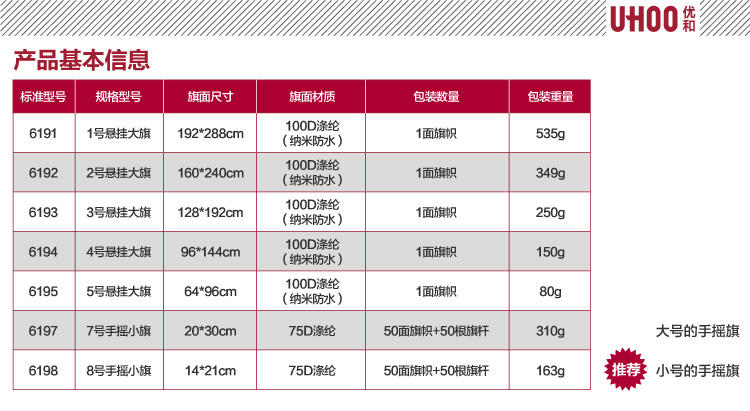 UHOO 优和

产品基本信息

| 标准型号 | 规格型号 | 旗面尺寸 | 旗面材质 | 包装数量 | 包装重量 |
|---|---|---|---|---|---|
| 6191 | 1号悬挂大旗 | 192*288cm | 100D涤纶（纳米防水） | 1面旗帜 | 535g |
| 6192 | 2号悬挂大旗 | 160*240cm | 100D涤纶（纳米防水） | 1面旗帜 | 349g |
| 6193 | 3号悬挂大旗 | 128*192cm | 100D涤纶（纳米防水） | 1面旗帜 | 250g |
| 6194 | 4号悬挂大旗 | 96*144cm | 100D涤纶（纳米防水） | 1面旗帜 | 150g |
| 6195 | 5号悬挂大旗 | 64*96cm | 100D涤纶（纳米防水） | 1面旗帜 | 80g |
| 6197 | 7号手摇小旗 | 20*30cm | 75D涤纶 | 50面旗帜+50根旗杆 | 310g |
| 6198 | 8号手摇小旗 | 14*21cm | 75D涤纶 | 50面旗帜+50根旗杆 | 163g |

大号的手摇旗

推荐 小号的手摇旗